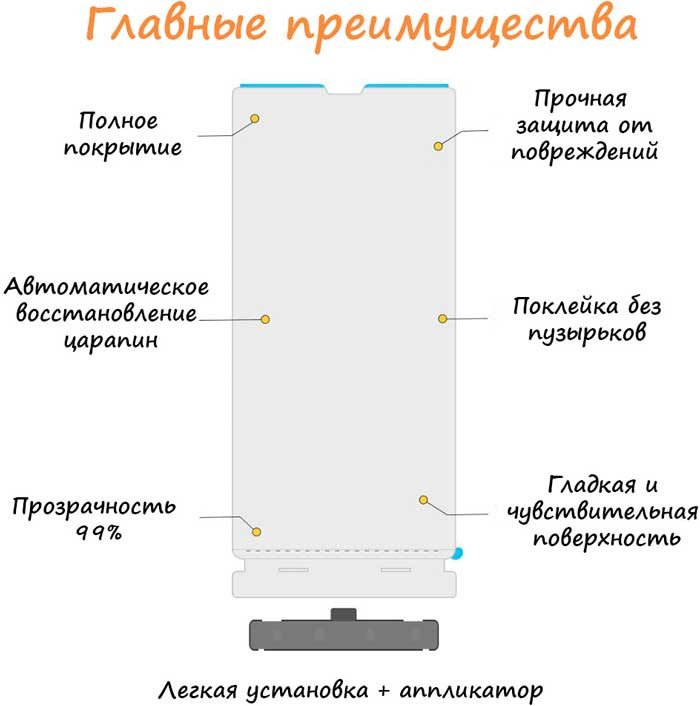 Главные преимущества

Полное покрытие

Прочная защита от повреждений

Автоматическое восстановление царапин

Поклейка без пузырьков

Прозрачность 99%

Гладкая и чувствительная поверхность

Легкая установка + аппликатор